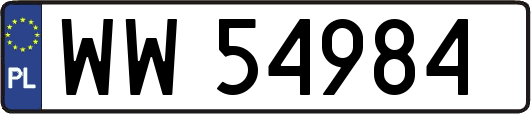 PL
WW 54984